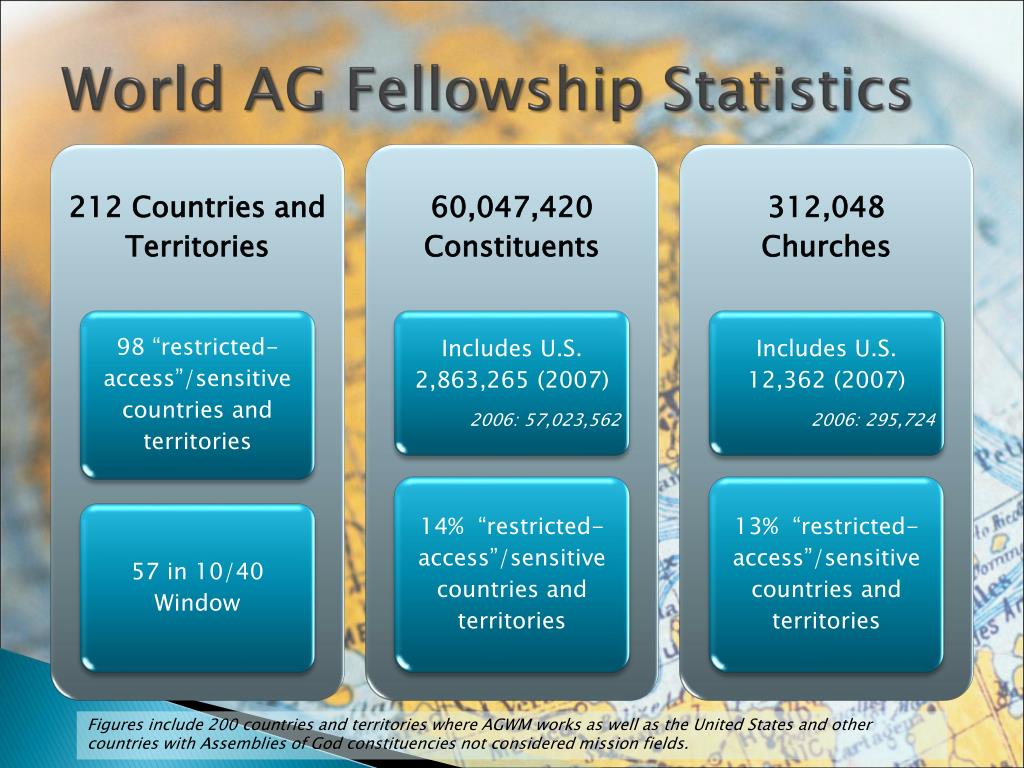 World AG Fellowship Statistics

212 Countries and Territories

98 “restricted-access”/sensitive countries and territories

57 in 10/40 Window

60,047,420 Constituents

Includes U.S. 2,863,265 (2007)

2006: 57,023,562

14% “restricted-access”/sensitive countries and territories

312,048 Churches

Includes U.S. 12,362 (2007)

2006: 295,724

13% “restricted-access”/sensitive countries and territories

Figures include 200 countries and territories where AGWM works as well as the United States and other countries with Assemblies of God constituencies not considered mission fields.